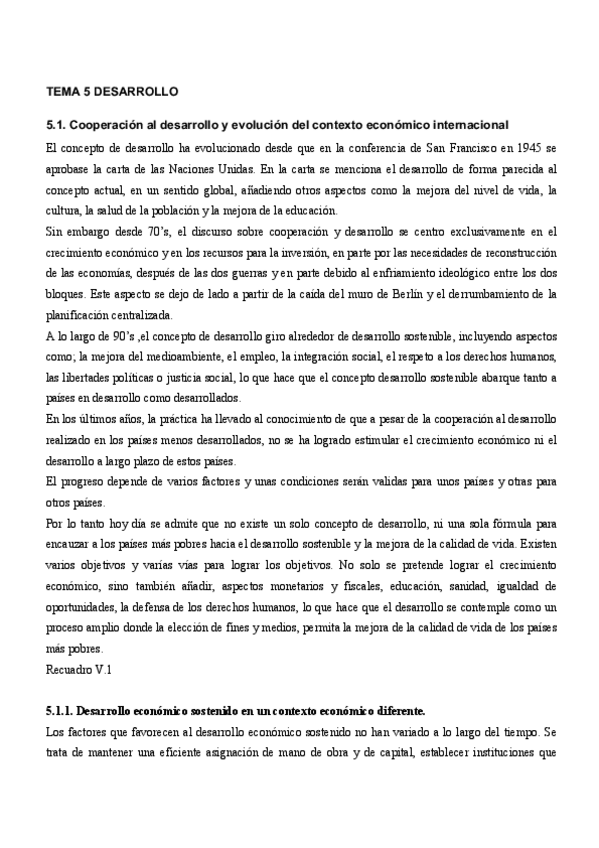 TEMA 5 DESARROLLO

5.1. Cooperación al desarrollo y evolución del contexto económico internacional

El concepto de desarrollo ha evolucionado desde que en la conferencia de San Francisco en 1945 se aprobase la carta de las Naciones Unidas. En la carta se menciona el desarrollo de forma parecida al concepto actual, en un sentido global, añadiendo otros aspectos como la mejora del nivel de vida, la cultura, la salud de la población y la mejora de la educación.

Sin embargo desde 70's, el discurso sobre cooperación y desarrollo se centro exclusivamente en el crecimiento económico y en los recursos para la inversión, en parte por las necesidades de reconstrucción de las economías, después de las dos guerras y en parte debido al enfriamiento ideológico entre los dos bloques. Este aspecto se dejo de lado a partir de la caída del muro de Berlín y el derrumbamiento de la planificación centralizada.

A lo largo de 90's ,el concepto de desarrollo giro alrededor de desarrollo sostenible, incluyendo aspectos como; la mejora del medioambiente, el empleo, la integración social, el respeto a los derechos humanos, las libertades políticas o justicia social, lo que hace que el concepto desarrollo sostenible abarque tanto a países en desarrollo como desarrollados.

En los últimos años, la práctica ha llevado al conocimiento de que a pesar de la cooperación al desarrollo realizado en los países menos desarrollados, no se ha logrado estimular el crecimiento económico ni el desarrollo a largo plazo de estos países.

El progreso depende de varios factores y unas condiciones serán validas para unos países y otras para otros países.

Por lo tanto hoy día se admite que no existe un solo concepto de desarrollo, ni una sola fórmula para encauzar a los países más pobres hacia el desarrollo sostenible y la mejora de la calidad de vida. Existen varios objetivos y varias vías para lograr los objetivos. No solo se pretende lograr el crecimiento económico, sino también añadir, aspectos monetarios y fiscales, educación, sanidad, igualdad de oportunidades, la defensa de los derechos humanos, lo que hace que el desarrollo se contemple como un proceso amplio donde la elección de fines y medios, permita la mejora de la calidad de vida de los países más pobres.

Recuadro V.1

5.1.1. Desarrollo económico sostenido en un contexto económico diferente.

Los factores que favorecen al desarrollo económico sostenido no han variado a lo largo del tiempo. Se trata de mantener una eficiente asignación de mano de obra y de capital, establecer instituciones que